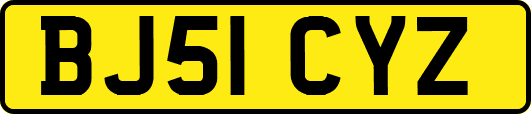 BJ51 CYZ